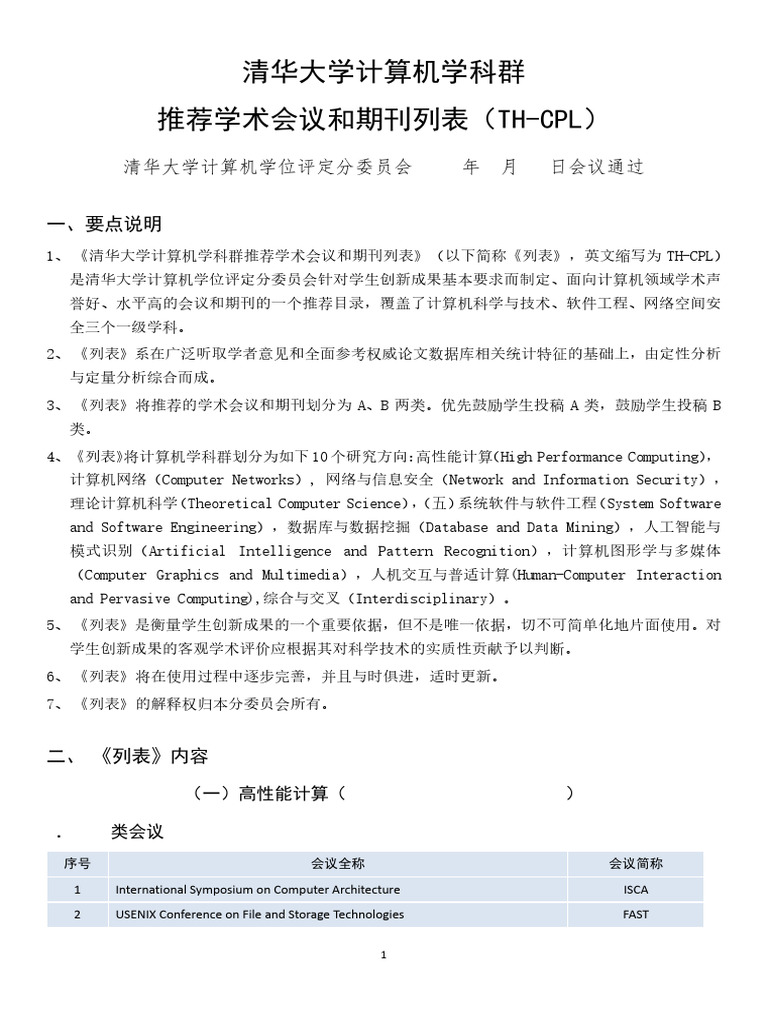 清华大学计算机学科群

推荐学术会议和期刊列表（TH-CPL）

清华大学计算机学位评定分委员会　　年　月　日会议通过

一、要点说明

1、《清华大学计算机学科群推荐学术会议和期刊列表》（以下简称《列表》，英文缩写为 TH-CPL）是清华大学计算机学位评定分委员会针对学生创新成果基本要求而制定、面向计算机领域学术声誉好、水平高的会议和期刊的一个推荐目录，覆盖了计算机科学与技术、软件工程、网络空间安全三个一级学科。

2、《列表》系在广泛听取学者意见和全面参考权威论文数据库相关统计特征的基础上，由定性分析与定量分析综合而成。

3、《列表》将推荐的学术会议和期刊划分为 A、B 两类。优先鼓励学生投稿 A 类，鼓励学生投稿 B 类。

4、《列表》将计算机学科群划分为如下 10 个研究方向:高性能计算(High Performance Computing)，计算机网络（Computer Networks），网络与信息安全（Network and Information Security），理论计算机科学(Theoretical Computer Science)，(五)系统软件与软件工程(System Software and Software Engineering)，数据库与数据挖掘（Database and Data Mining），人工智能与模式识别（Artificial Intelligence and Pattern Recognition），计算机图形学与多媒体（Computer Graphics and Multimedia），人机交互与普适计算(Human-Computer Interaction and Pervasive Computing),综合与交叉（Interdisciplinary）。

5、《列表》是衡量学生创新成果的一个重要依据，但不是唯一依据，切不可简单化地片面使用。对学生创新成果的客观学术评价应根据其对科学技术的实质性贡献予以判断。

6、《列表》将在使用过程中逐步完善，并且与时俱进，适时更新。

7、《列表》的解释权归本分委员会所有。

二、《列表》内容

（一）高性能计算（　　　　　　　　）

.　　类会议

| 序号 | 会议全称 | 会议简称 |
|---|---|---|
| 1 | International Symposium on Computer Architecture | ISCA |
| 2 | USENIX Conference on File and Storage Technologies | FAST |

1